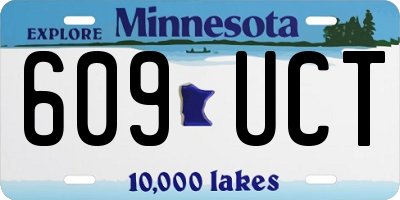 EXPLORE Minnesota

609 UCT

10,000 lakes